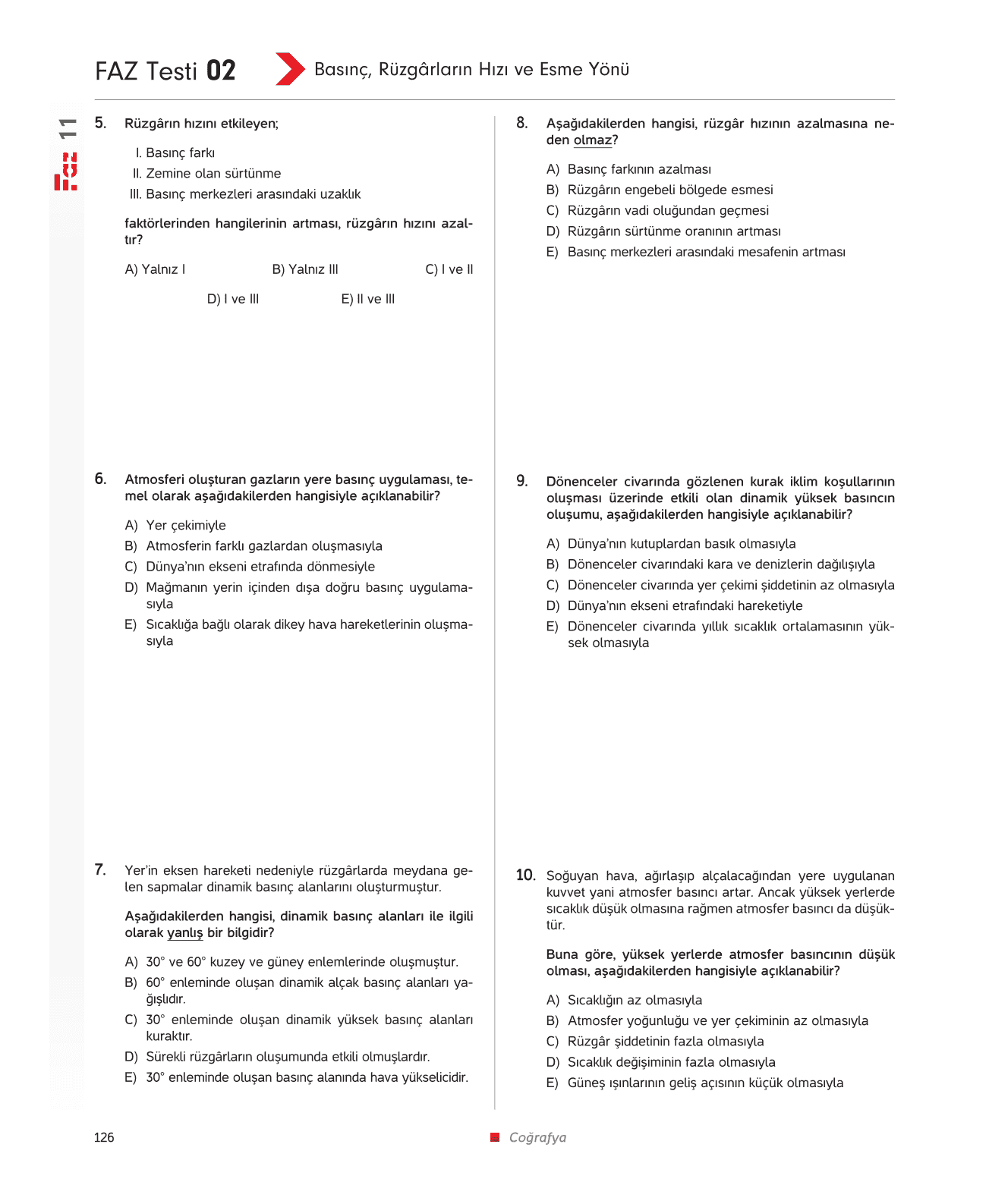 FAZ Testi 02 Basınç, Rüzgârların Hızı ve Esme Yönü

Faz 11

5. Rüzgârın hızını etkileyen;

I. Basınç farkı
II. Zemine olan sürtünme
III. Basınç merkezleri arasındaki uzaklık

faktörlerinden hangilerinin artması, rüzgârın hızını azaltır?

A) Yalnız I B) Yalnız III C) I ve II
D) I ve III E) II ve III

6. Atmosferi oluşturan gazların yere basınç uygulaması, temel olarak aşağıdakilerden hangisiyle açıklanabilir?

A) Yer çekimiyle
B) Atmosferin farklı gazlardan oluşmasıyla
C) Dünya'nın ekseni etrafında dönmesiyle
D) Mağmanın yerin içinden dışa doğru basınç uygulamasıyla
E) Sıcaklığa bağlı olarak dikey hava hareketlerinin oluşmasıyla

7. Yer'in eksen hareketi nedeniyle rüzgârlarda meydana gelen sapmalar dinamik basınç alanlarını oluşturmuştur.

Aşağıdakilerden hangisi, dinamik basınç alanları ile ilgili olarak yanlış bir bilgidir?

A) 30° ve 60° kuzey ve güney enlemlerinde oluşmuştur.
B) 60° enleminde oluşan dinamik alçak basınç alanları yağışlıdır.
C) 30° enleminde oluşan dinamik yüksek basınç alanları kuraktır.
D) Sürekli rüzgârların oluşumunda etkili olmuşlardır.
E) 30° enleminde oluşan basınç alanında hava yükselicidir.

8. Aşağıdakilerden hangisi, rüzgâr hızının azalmasına neden olmaz?

A) Basınç farkının azalması
B) Rüzgârın engebeli bölgede esmesi
C) Rüzgârın vadi oluğundan geçmesi
D) Rüzgârın sürtünme oranının artması
E) Basınç merkezleri arasındaki mesafenin artması

9. Dönenceler civarında gözlenen kurak iklim koşullarının oluşması üzerinde etkili olan dinamik yüksek basıncın oluşumu, aşağıdakilerden hangisiyle açıklanabilir?

A) Dünya'nın kutuplardan basık olmasıyla
B) Dönenceler civarındaki kara ve denizlerin dağılışıyla
C) Dönenceler civarında yer çekimi şiddetinin az olmasıyla
D) Dünya'nın ekseni etrafındaki hareketiyle
E) Dönenceler civarında yıllık sıcaklık ortalamasının yüksek olmasıyla

10. Soğuyan hava, ağırlaşıp alçalacağından yere uygulanan kuvvet yani atmosfer basıncı artar. Ancak yüksek yerlerde sıcaklık düşük olmasına rağmen atmosfer basıncı da düşüktür.

Buna göre, yüksek yerlerde atmosfer basıncının düşük olması, aşağıdakilerden hangisiyle açıklanabilir?

A) Sıcaklığın az olmasıyla
B) Atmosfer yoğunluğu ve yer çekiminin az olmasıyla
C) Rüzgâr şiddetinin fazla olmasıyla
D) Sıcaklık değişiminin fazla olmasıyla
E) Güneş ışınlarının geliş açısının küçük olmasıyla

126 Coğrafya